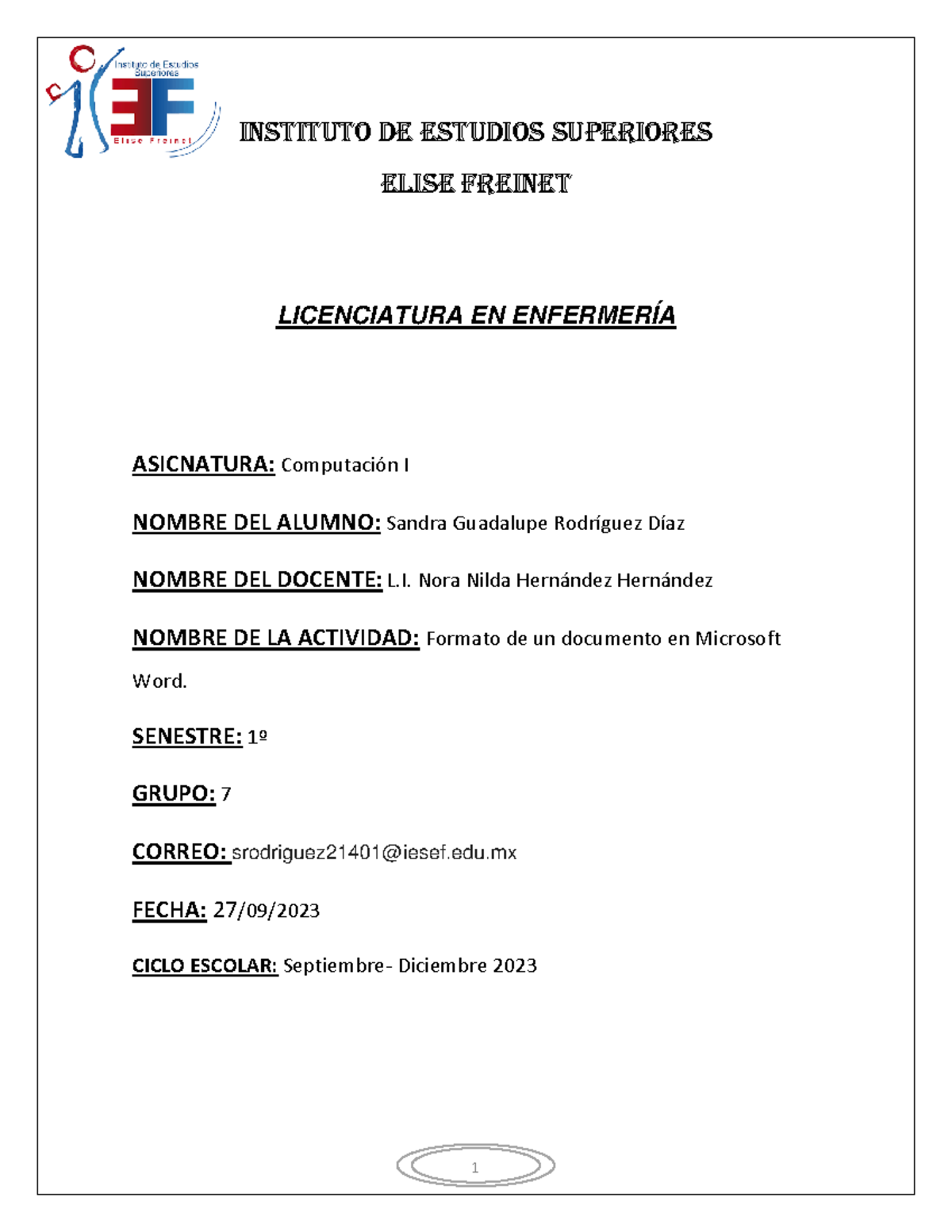 Instituto de Estudios Superiores

Elise Freinet

INSTITUTO DE ESTUDIOS SUPERIORES

ELISE FREINET

LICENCIATURA EN ENFERMERÍA

ASICNATURA: Computación I

NOMBRE DEL ALUMNO: Sandra Guadalupe Rodríguez Díaz

NOMBRE DEL DOCENTE: L.I. Nora Nilda Hernández Hernández

NOMBRE DE LA ACTIVIDAD: Formato de un documento en Microsoft Word.

SENESTRE: 1º

GRUPO: 7

CORREO: srodriguez21401@iesef.edu.mx

FECHA: 27/09/2023

CICLO ESCOLAR: Septiembre- Diciembre 2023

1